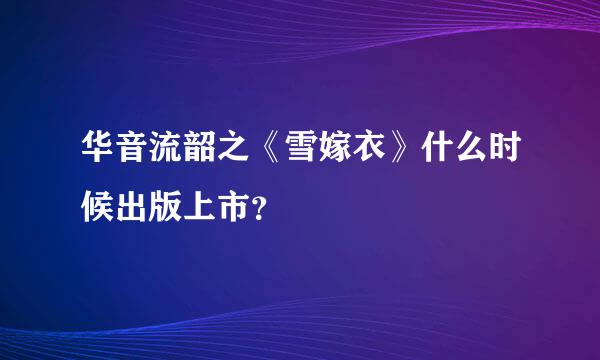 华音流韶之《雪嫁衣》什么时候出版上市?